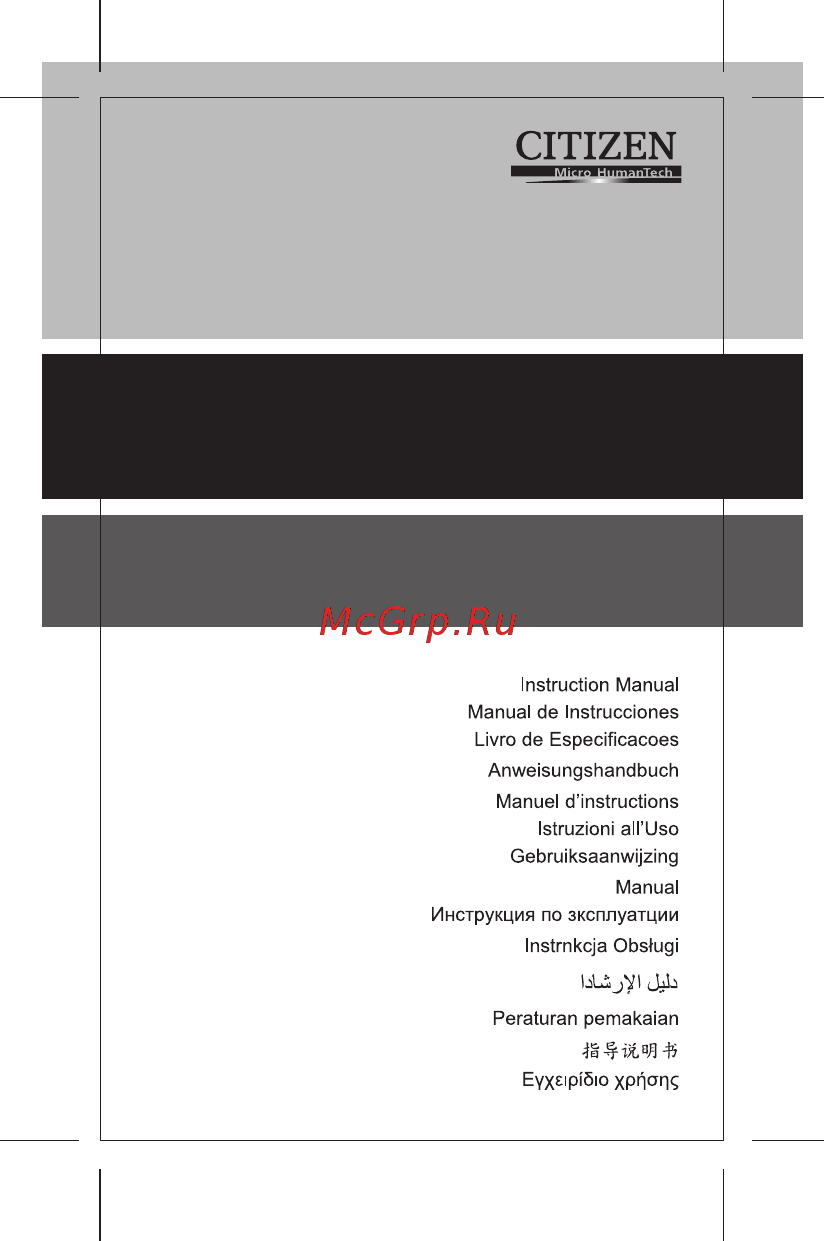 CITIZEN
Micro HumanTech

McGrp.Ru

Instruction Manual
Manual de Instrucciones
Livro de Especificacoes
Anweisungshandbuch
Manuel d'instructions
Istruzioni all'Uso
Gebruiksaanwijzing
Manual
Инструкция по зксплуатции
Instrnkcja Obsługi
دليل الإرشادا
Peraturan pemakaian
指导说明书
Εγχειρίδιο χρήσης